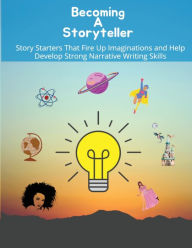 Becoming
A
Storyteller

Story Starters That Fire Up Imaginations and Help Develop Strong Narrative Writing Skills